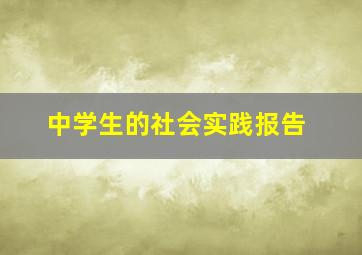 中学生的社会实践报告